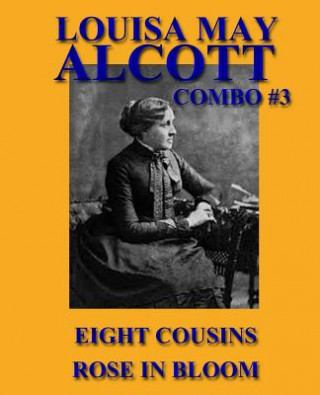 LOUISA MAY
ALCOTT
COMBO #3

EIGHT COUSINS
ROSE IN BLOOM